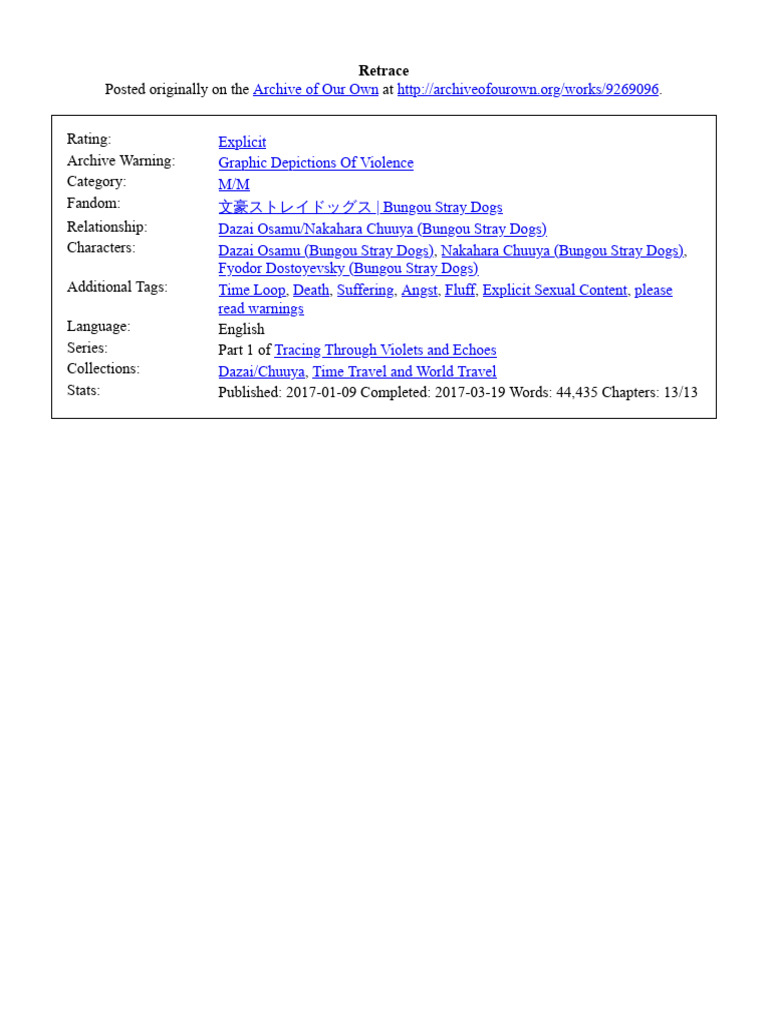 Retrace
Posted originally on the Archive of Our Own at http://archiveofourown.org/works/9269096.

| | |
|---|---|
| Rating: | Explicit |
| Archive Warning: | Graphic Depictions Of Violence |
| Category: | M/M |
| Fandom: | 文豪ストレイドッグス \| Bungou Stray Dogs |
| Relationship: | Dazai Osamu/Nakahara Chuuya (Bungou Stray Dogs) |
| Characters: | Dazai Osamu (Bungou Stray Dogs), Nakahara Chuuya (Bungou Stray Dogs), Fyodor Dostoyevsky (Bungou Stray Dogs) |
| Additional Tags: | Time Loop, Death, Suffering, Angst, Fluff, Explicit Sexual Content, please read warnings |
| Language: | English |
| Series: | Part 1 of Tracing Through Violets and Echoes |
| Collections: | Dazai/Chuuya, Time Travel and World Travel |
| Stats: | Published: 2017-01-09 Completed: 2017-03-19 Words: 44,435 Chapters: 13/13 |